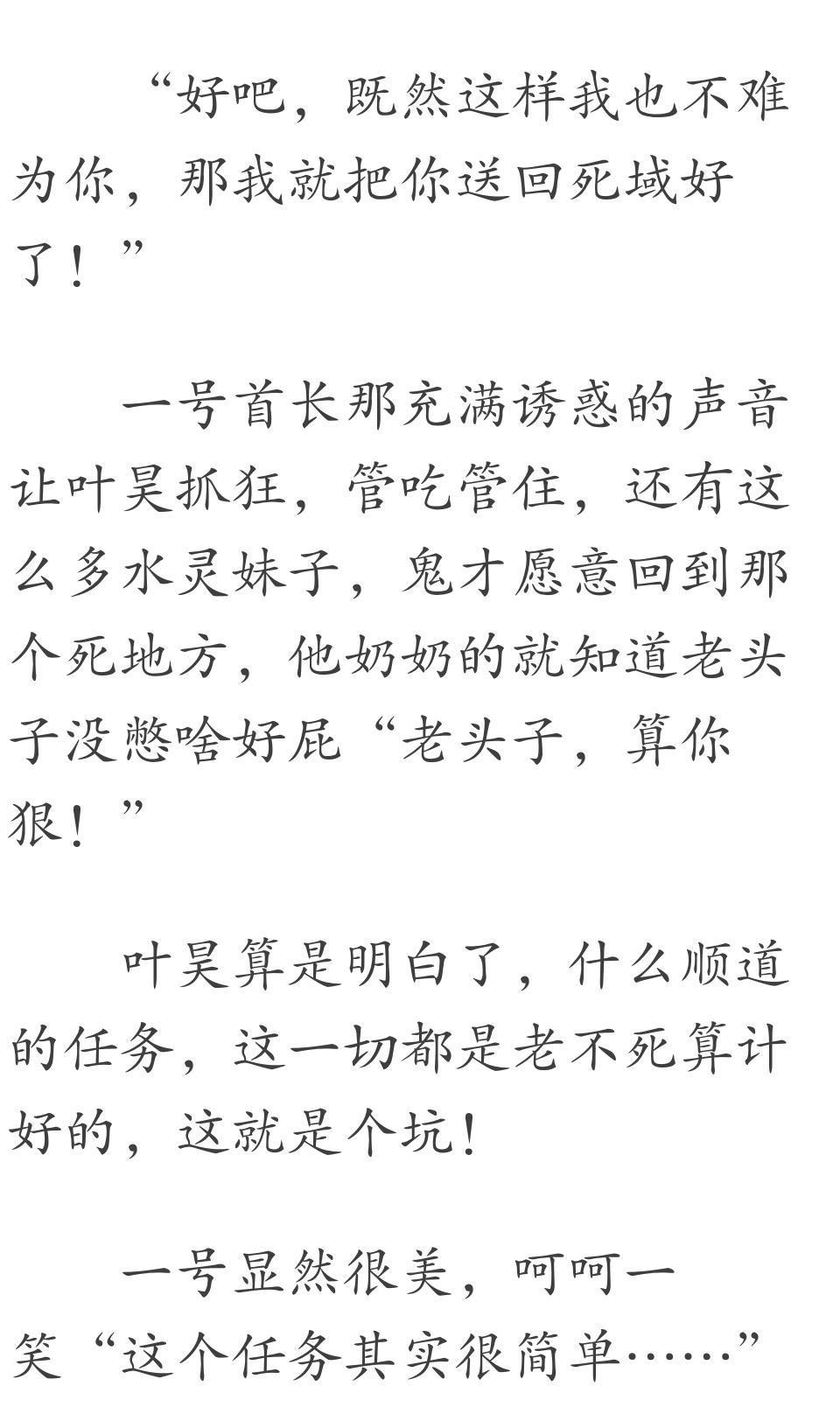 “好吧，既然这样我也不难为你，那我就把你送回死域好了！”

一号首长那充满诱惑的声音让叶昊抓狂，管吃管住，还有这么多水灵妹子，鬼才愿意回到那个死地方，他奶奶的就知道老头子没憋啥好屁“老头子，算你狠！”

叶昊算是明白了，什么顺道的任务，这一切都是老不死算计好的，这就是个坑！

一号显然很美，呵呵一笑“这个任务其实很简单……”